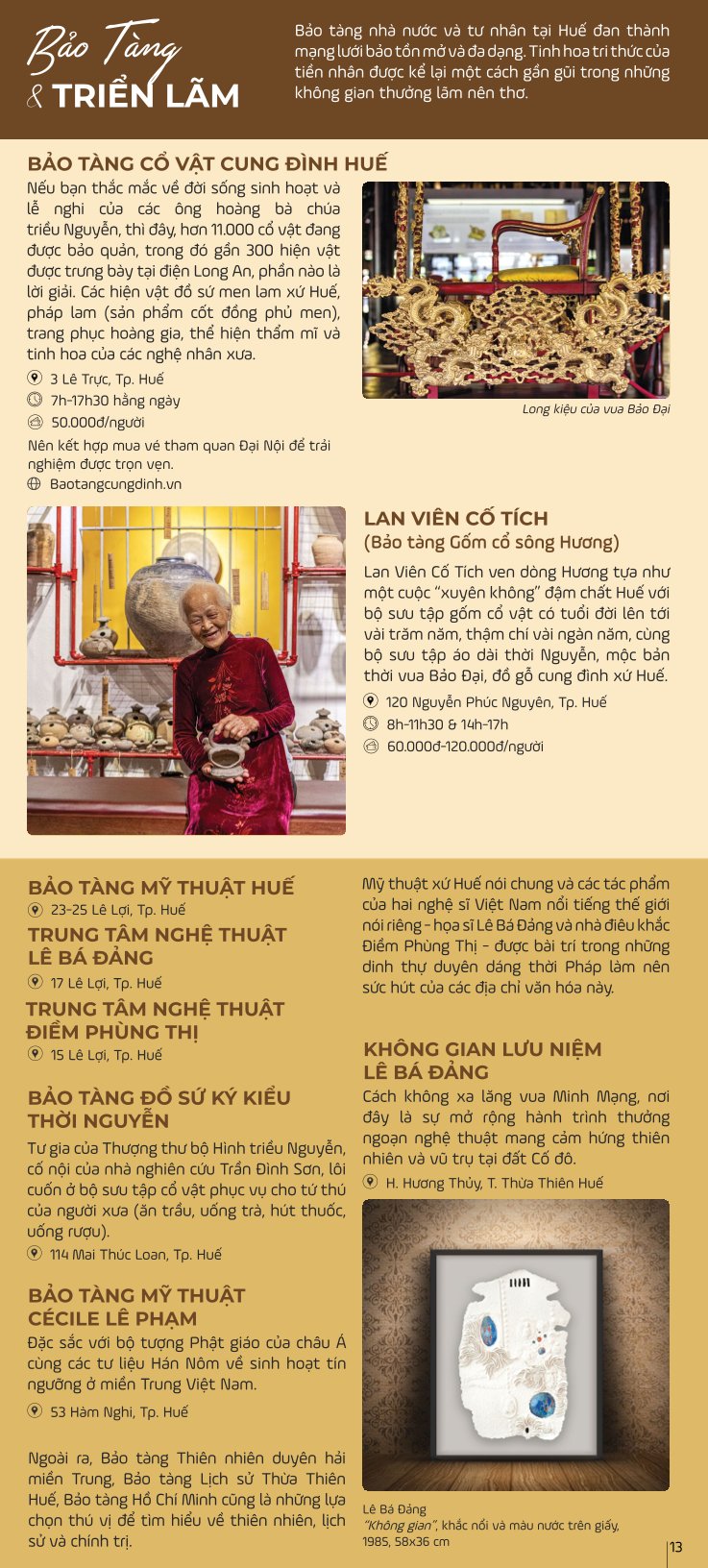 Bảo Tàng
& TRIỂN LÃM

Bảo tàng nhà nước và tư nhân tại Huế đan thành mạng lưới bảo tồn mở và đa dạng. Tinh hoa tri thức của tiền nhân được kể lại một cách gần gũi trong những không gian thưởng lãm nên thơ.

BẢO TÀNG CỔ VẬT CUNG ĐÌNH HUẾ

Nếu bạn thắc mắc về đời sống sinh hoạt và lễ nghi của các ông hoàng bà chúa triều Nguyễn, thì đây, hơn 11.000 cổ vật đang được bảo quản, trong đó gần 300 hiện vật được trưng bày tại điện Long An, phần nào là lời giải. Các hiện vật đồ sứ men lam xứ Huế, pháp lam (sản phẩm cốt đồng phủ men), trang phục hoàng gia, thể hiện thẩm mĩ và tinh hoa của các nghệ nhân xưa.

3 Lê Trực, Tp. Huế
7h-17h30 hằng ngày
50.000đ/người

Nên kết hợp mua vé tham quan Đại Nội để trải nghiệm được trọn vẹn.

Baotangcungdinh.vn

Long kiệu của vua Bảo Đại

LAN VIÊN CỐ TÍCH
(Bảo tàng Gốm cổ sông Hương)

Lan Viên Cố Tích ven dòng Hương tựa như một cuộc "xuyên không" đậm chất Huế với bộ sưu tập gốm cổ vật có tuổi đời lên tới vài trăm năm, thậm chí vài ngàn năm, cùng bộ sưu tập áo dài thời Nguyễn, mộc bản thời vua Bảo Đại, đồ gỗ cung đình xứ Huế.

120 Nguyễn Phúc Nguyên, Tp. Huế
8h-11h30 & 14h-17h
60.000đ-120.000đ/người

BẢO TÀNG MỸ THUẬT HUẾ
23-25 Lê Lợi, Tp. Huế

TRUNG TÂM NGHỆ THUẬT LÊ BÁ ĐẢNG
17 Lê Lợi, Tp. Huế

TRUNG TÂM NGHỆ THUẬT ĐIỀM PHÙNG THỊ
15 Lê Lợi, Tp. Huế

BẢO TÀNG ĐỒ SỨ KÝ KIỂU THỜI NGUYỄN

Tư gia của Thượng thư bộ Hình triều Nguyễn, cố nội của nhà nghiên cứu Trần Đình Sơn, lôi cuốn ở bộ sưu tập cổ vật phục vụ cho tứ thú của người xưa (ăn trầu, uống trà, hút thuốc, uống rượu).

114 Mai Thúc Loan, Tp. Huế

BẢO TÀNG MỸ THUẬT CÉCILE LÊ PHẠM

Đặc sắc với bộ tượng Phật giáo của châu Á cùng các tư liệu Hán Nôm về sinh hoạt tín ngưỡng ở miền Trung Việt Nam.

53 Hàm Nghi, Tp. Huế

Ngoài ra, Bảo tàng Thiên nhiên duyên hải miền Trung, Bảo tàng Lịch sử Thừa Thiên Huế, Bảo tàng Hồ Chí Minh cũng là những lựa chọn thú vị để tìm hiểu về thiên nhiên, lịch sử và chính trị.

Mỹ thuật xứ Huế nói chung và các tác phẩm của hai nghệ sĩ Việt Nam nổi tiếng thế giới nói riêng - họa sĩ Lê Bá Đảng và nhà điêu khắc Điềm Phùng Thị - được bài trí trong những dinh thự duyên dáng thời Pháp làm nên sức hút của các địa chỉ văn hóa này.

KHÔNG GIAN LƯU NIỆM LÊ BÁ ĐẢNG

Cách không xa lăng vua Minh Mạng, nơi đây là sự mở rộng hành trình thưởng ngoạn nghệ thuật mang cảm hứng thiên nhiên và vũ trụ tại đất Cố đô.

H. Hương Thủy, T. Thừa Thiên Huế

Lê Bá Đảng
"Không gian", khắc nổi và màu nước trên giấy, 1985, 58x36 cm

13